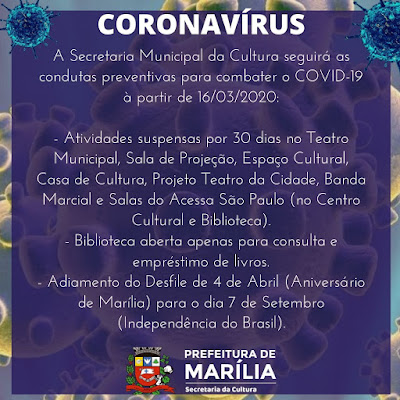 CORONAVÍRUS

A Secretaria Municipal da Cultura seguirá as condutas preventivas para combater o COVID-19 à partir de 16/03/2020:

- Atividades suspensas por 30 dias no Teatro Municipal, Sala de Projeção, Espaço Cultural, Casa de Cultura, Projeto Teatro da Cidade, Banda Marcial e Salas do Acessa São Paulo (no Centro Cultural e Biblioteca).
- Biblioteca aberta apenas para consulta e empréstimo de livros.
- Adiamento do Desfile de 4 de Abril (Aniversário de Marília) para o dia 7 de Setembro (Independência do Brasil).

PREFEITURA DE
MARÍLIA
Secretaria da Cultura